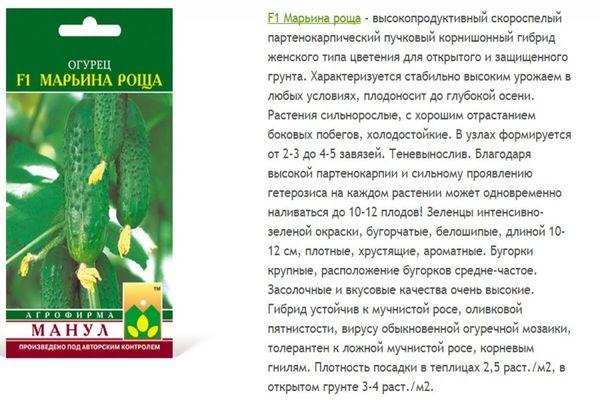 ОГУРЕЦ
F1 МАРЬИНА РОЩА

АГРОФИРМА
МАНУЛ
ПРОИЗВЕДЕНО ПОД АВТОРСКИМ КОНТРОЛЕМ

F1 Марьина роща - высокопродуктивный скороспелый партенокарпический пучковый корнишонный гибрид женского типа цветения для открытого и защищенного грунта. Характеризуется стабильно высоким урожаем в любых условиях, плодоносит до глубокой осени. Растения сильнорослые, с хорошим отрастанием боковых побегов, холодостойкие. В узлах формируется от 2-3 до 4-5 завязей. Теневынослив. Благодаря высокой партенокарпии и сильному проявлению гетерозиса на каждом растении может одновременно наливаться до 10-12 плодов! Зеленцы интенсивно-зеленой окраски, бугорчатые, белошипые, длиной 10-12 см, плотные, хрустящие, ароматные. Бугорки крупные, расположение бугорков средне-частое. Засолочные и вкусовые качества очень высокие. Гибрид устойчив к мучнистой росе, оливковой пятнистости, вирусу обыкновенной огуречной мозаики, толерантен к ложной мучнистой росе, корневым гнилям. Плотность посадки в теплицах 2,5 раст./м2, в открытом грунте 3-4 раст./м2.